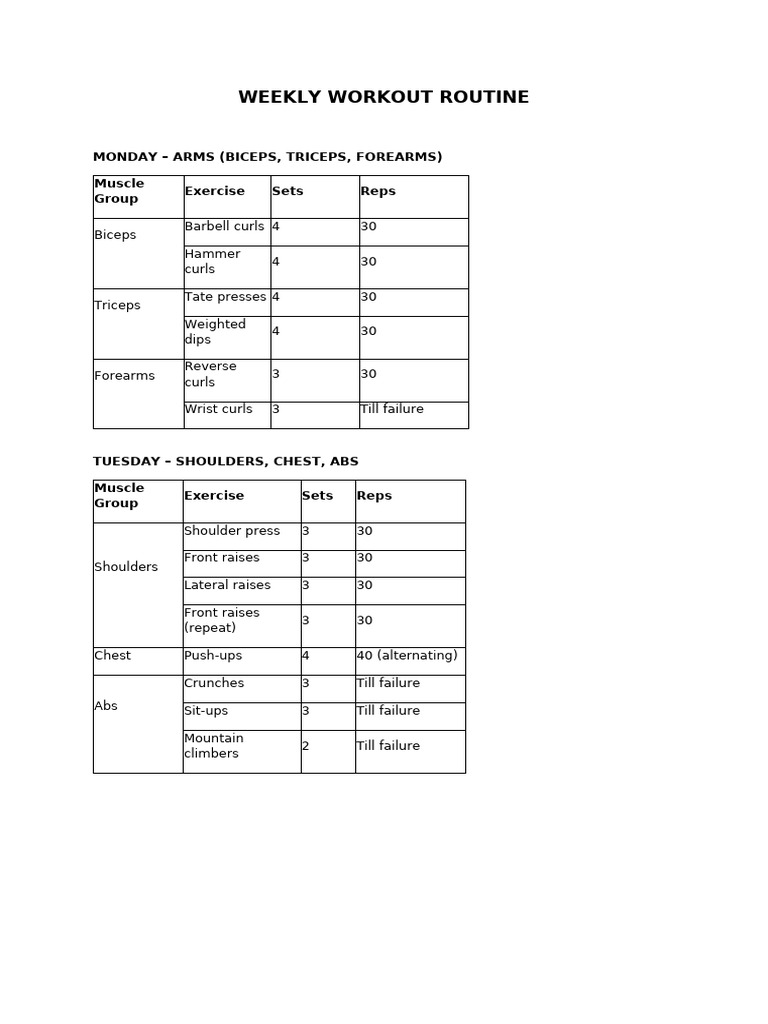 WEEKLY WORKOUT ROUTINE

MONDAY – ARMS (BICEPS, TRICEPS, FOREARMS)

| Muscle Group | Exercise | Sets | Reps |
|---|---|---|---|
| Biceps | Barbell curls | 4 | 30 |
| | Hammer curls | 4 | 30 |
| Triceps | Tate presses | 4 | 30 |
| | Weighted dips | 4 | 30 |
| Forearms | Reverse curls | 3 | 30 |
| | Wrist curls | 3 | Till failure |

TUESDAY – SHOULDERS, CHEST, ABS

| Muscle Group | Exercise | Sets | Reps |
|---|---|---|---|
| Shoulders | Shoulder press | 3 | 30 |
| | Front raises | 3 | 30 |
| | Lateral raises | 3 | 30 |
| | Front raises (repeat) | 3 | 30 |
| Chest | Push-ups | 4 | 40 (alternating) |
| Abs | Crunches | 3 | Till failure |
| | Sit-ups | 3 | Till failure |
| | Mountain climbers | 2 | Till failure |